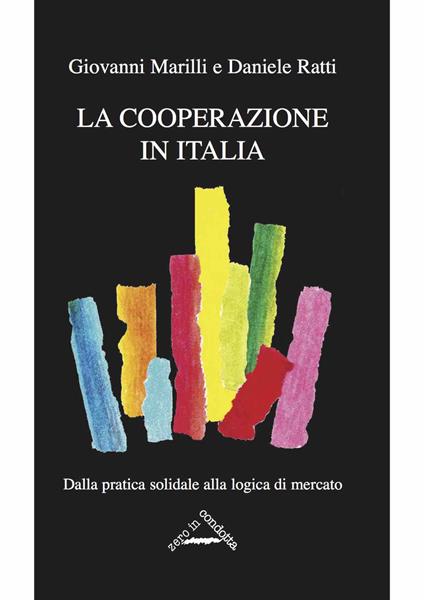 Giovanni Marilli e Daniele Ratti

LA COOPERAZIONE IN ITALIA

Dalla pratica solidale alla logica di mercato

zero in condotta